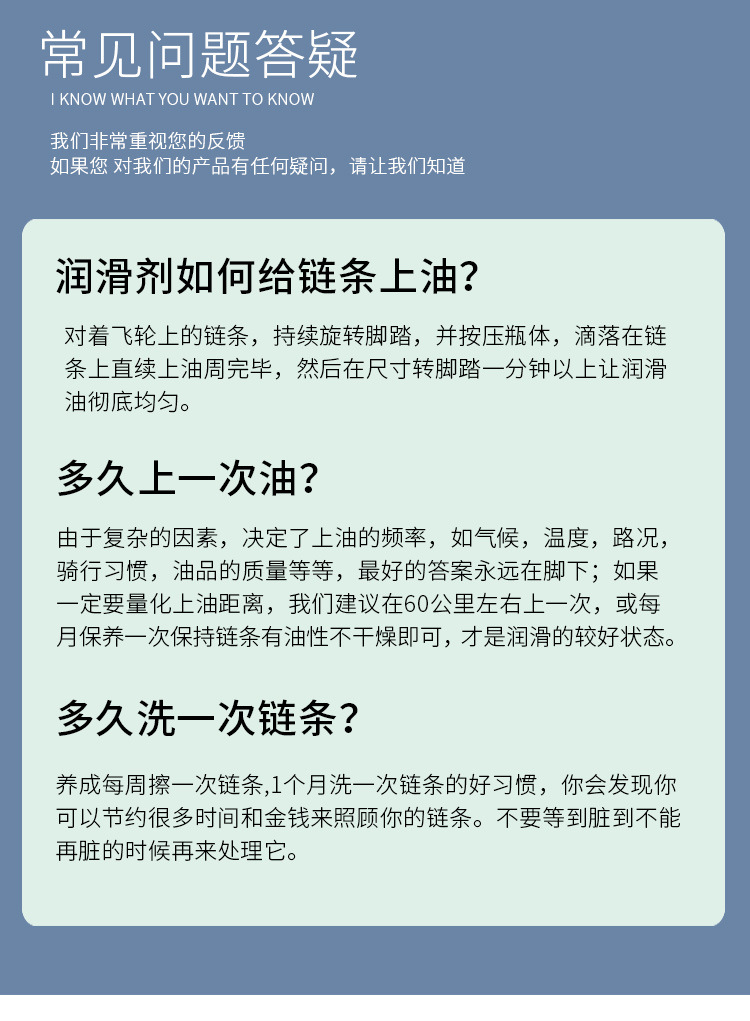 常见问题答疑
I KNOW WHAT YOU WANT TO KNOW

我们非常重视您的反馈
如果您 对我们的产品有任何疑问，请让我们知道

润滑剂如何给链条上油？

对着飞轮上的链条，持续旋转脚踏，并按压瓶体，滴落在链条上直续上油周完毕，然后在尺寸转脚踏一分钟以上让润滑油彻底均匀。

多久上一次油？

由于复杂的因素，决定了上油的频率，如气候，温度，路况，骑行习惯，油品的质量等等，最好的答案永远在脚下；如果一定要量化上油距离，我们建议在60公里左右上一次，或每月保养一次保持链条有油性不干燥即可，才是润滑的较好状态。

多久洗一次链条？

养成每周擦一次链条,1个月洗一次链条的好习惯，你会发现你可以节约很多时间和金钱来照顾你的链条。不要等到脏到不能再脏的时候再来处理它。